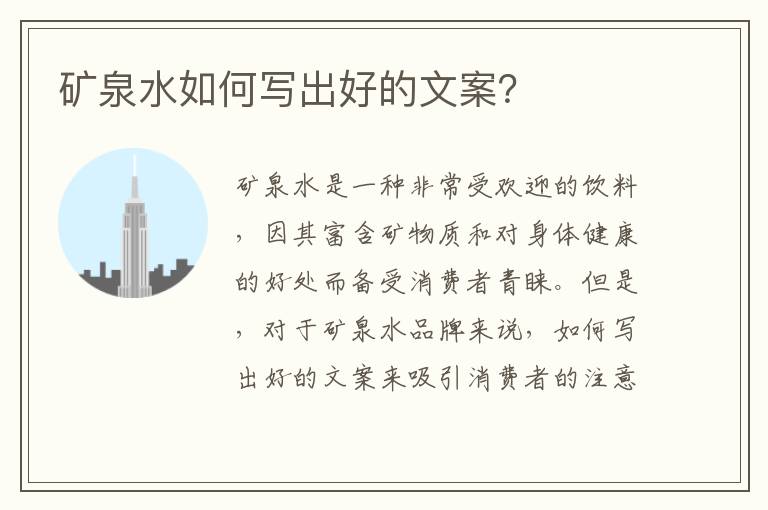 矿泉水如何写出好的文案?

矿泉水是一种非常受欢迎的饮料，因其富含矿物质和对身体健康的好处而备受消费者青睐。但是，对于矿泉水品牌来说，如何写出好的文案来吸引消费者的注意